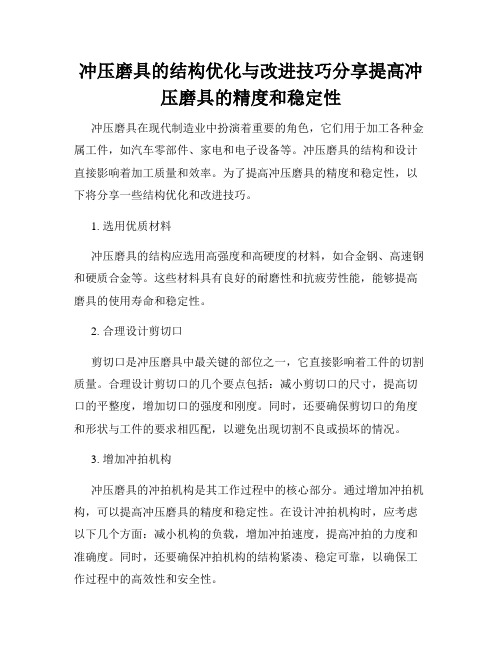 冲压磨具的结构优化与改进技巧分享提高冲压磨具的精度和稳定性

冲压磨具在现代制造业中扮演着重要的角色，它们用于加工各种金属工件，如汽车零部件、家电和电子设备等。冲压磨具的结构和设计直接影响着加工质量和效率。为了提高冲压磨具的精度和稳定性，以下将分享一些结构优化和改进技巧。

1. 选用优质材料

冲压磨具的结构应选用高强度和高硬度的材料，如合金钢、高速钢和硬质合金等。这些材料具有良好的耐磨性和抗疲劳性能，能够提高磨具的使用寿命和稳定性。

2. 合理设计剪切口

剪切口是冲压磨具中最关键的部位之一，它直接影响着工件的切割质量。合理设计剪切口的几个要点包括：减小剪切口的尺寸，提高切口的平整度，增加切口的强度和刚度。同时，还要确保剪切口的角度和形状与工件的要求相匹配，以避免出现切割不良或损坏的情况。

3. 增加冲拍机构

冲压磨具的冲拍机构是其工作过程中的核心部分。通过增加冲拍机构，可以提高冲压磨具的精度和稳定性。在设计冲拍机构时，应考虑以下几个方面：减小机构的负载，增加冲拍速度，提高冲拍的力度和准确度。同时，还要确保冲拍机构的结构紧凑、稳定可靠，以确保工作过程中的高效性和安全性。